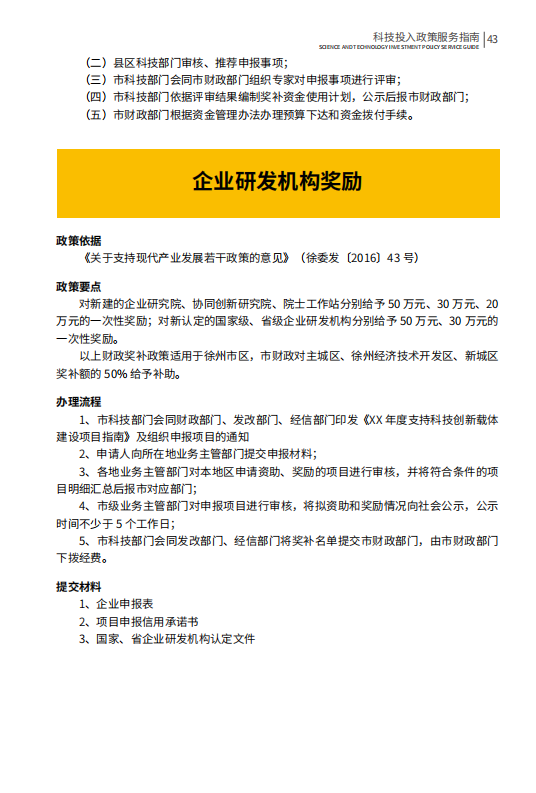 科技投入政策服务指南 | 43
SCIENCE AND TECHNOLOGY INVESTMENT POLICY SERVICE GUIDE

（二）县区科技部门审核、推荐申报事项；
（三）市科技部门会同市财政部门组织专家对申报事项进行评审；
（四）市科技部门依据评审结果编制奖补资金使用计划，公示后报市财政部门；
（五）市财政部门根据资金管理办法办理预算下达和资金拨付手续。

企业研发机构奖励

政策依据
《关于支持现代产业发展若干政策的意见》（徐委发〔2016〕43 号）

政策要点
对新建的企业研究院、协同创新研究院、院士工作站分别给予 50 万元、30 万元、20 万元的一次性奖励；对新认定的国家级、省级企业研发机构分别给予 50 万元、30 万元的一次性奖励。

以上财政奖补政策适用于徐州市区，市财政对主城区、徐州经济技术开发区、新城区奖补额的 50% 给予补助。

办理流程
1、市科技部门会同财政部门、发改部门、经信部门印发《XX 年度支持科技创新载体建设项目指南》及组织申报项目的通知
2、申请人向所在地业务主管部门提交申报材料；
3、各地业务主管部门对本地区申请资助、奖励的项目进行审核，并将符合条件的项目明细汇总后报市对应部门；
4、市级业务主管部门对申报项目进行审核，将拟资助和奖励情况向社会公示，公示时间不少于 5 个工作日；
5、市科技部门会同发改部门、经信部门将奖补名单提交市财政部门，由市财政部门下拨经费。

提交材料
1、企业申报表
2、项目申报信用承诺书
3、国家、省企业研发机构认定文件